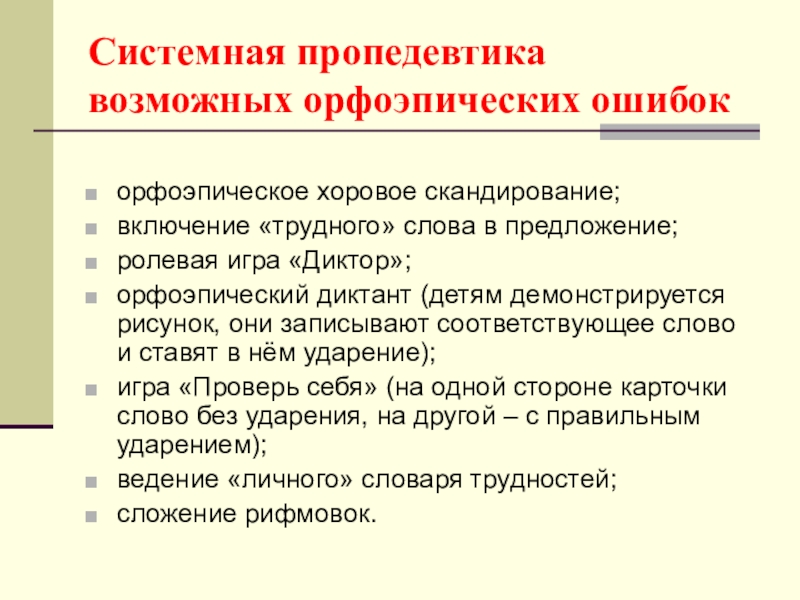 Системная пропедевтика возможных орфоэпических ошибок

- орфоэпическое хоровое скандирование;
- включение «трудного» слова в предложение;
- ролевая игра «Диктор»;
- орфоэпический диктант (детям демонстрируется рисунок, они записывают соответствующее слово и ставят в нём ударение);
- игра «Проверь себя» (на одной стороне карточки слово без ударения, на другой – с правильным ударением);
- ведение «личного» словаря трудностей;
- сложение рифмовок.